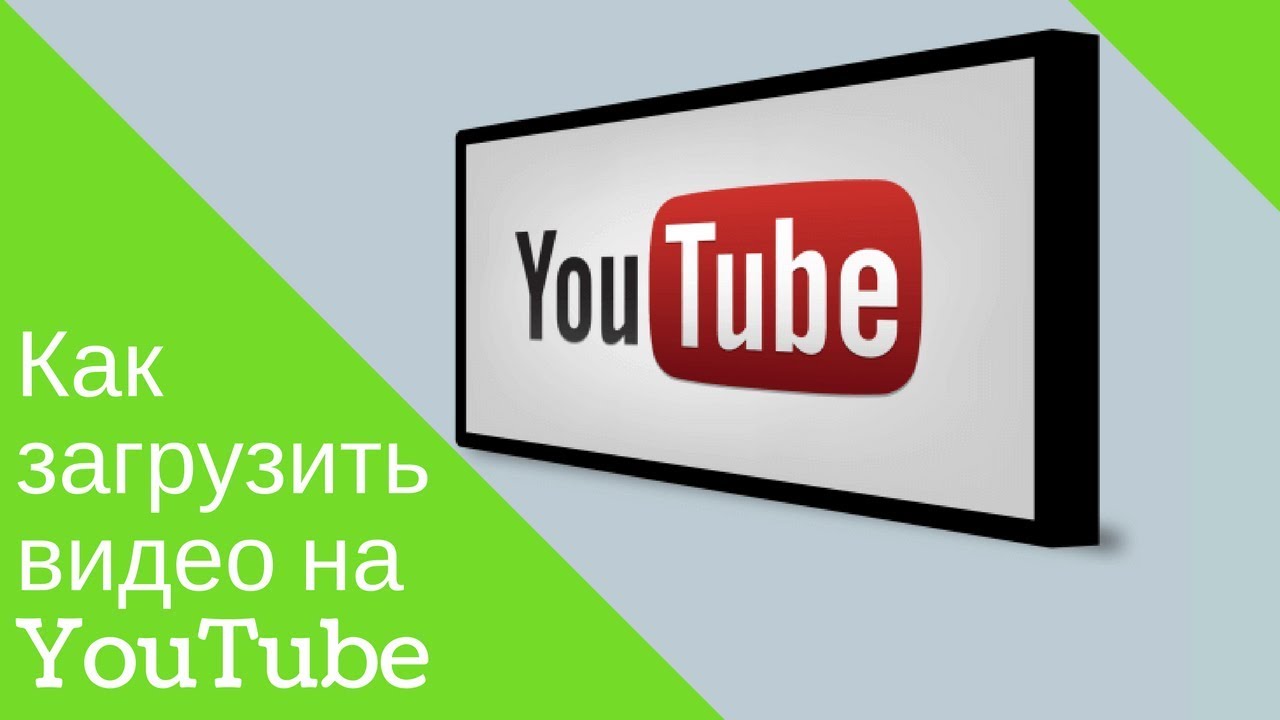 YouTube

Как загрузить видео на YouTube